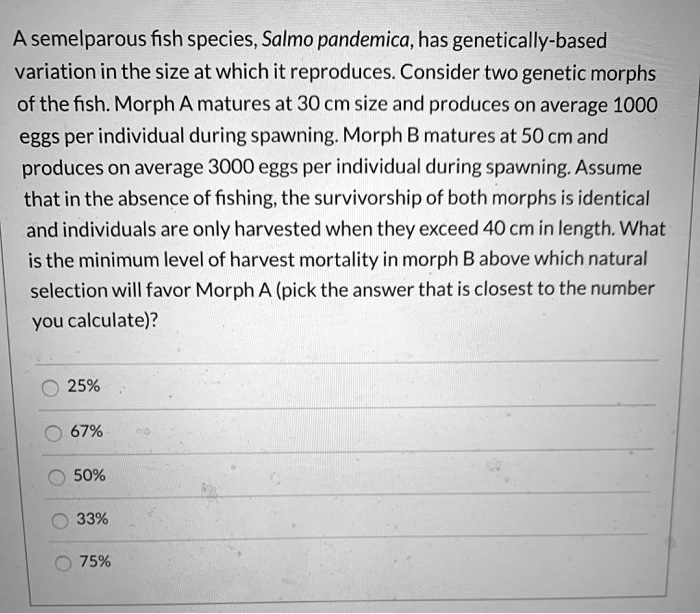 A semelparous fish species, Salmo pandemica, has genetically-based variation in the size at which it reproduces. Consider two genetic morphs of the fish. Morph A matures at 30 cm size and produces on average 1000 eggs per individual during spawning. Morph B matures at 50 cm and produces on average 3000 eggs per individual during spawning. Assume that in the absence of fishing, the survivorship of both morphs is identical and individuals are only harvested when they exceed 40 cm in length. What is the minimum level of harvest mortality in morph B above which natural selection will favor Morph A (pick the answer that is closest to the number you calculate)?

25%

67%

50%

33%

75%